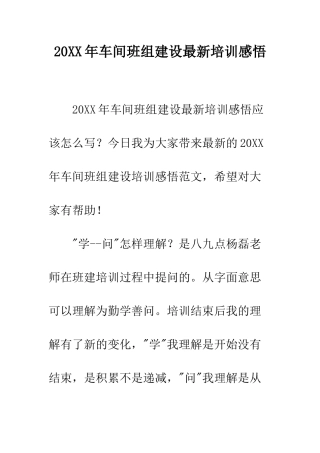 20XX年车间班组建设最新培训感悟

20XX年车间班组建设最新培训感悟应该怎么写？今日我为大家带来最新的20XX年车间班组建设培训感悟范文，希望对大家有帮助！

"学--问"怎样理解？是八九点杨磊老师在班建培训过程中提问的。从字面意思可以理解为勤学善问。培训结束后我的理解有了新的变化，"学"我理解是开始没有结束，是积累不是递减，"问"我理解是从